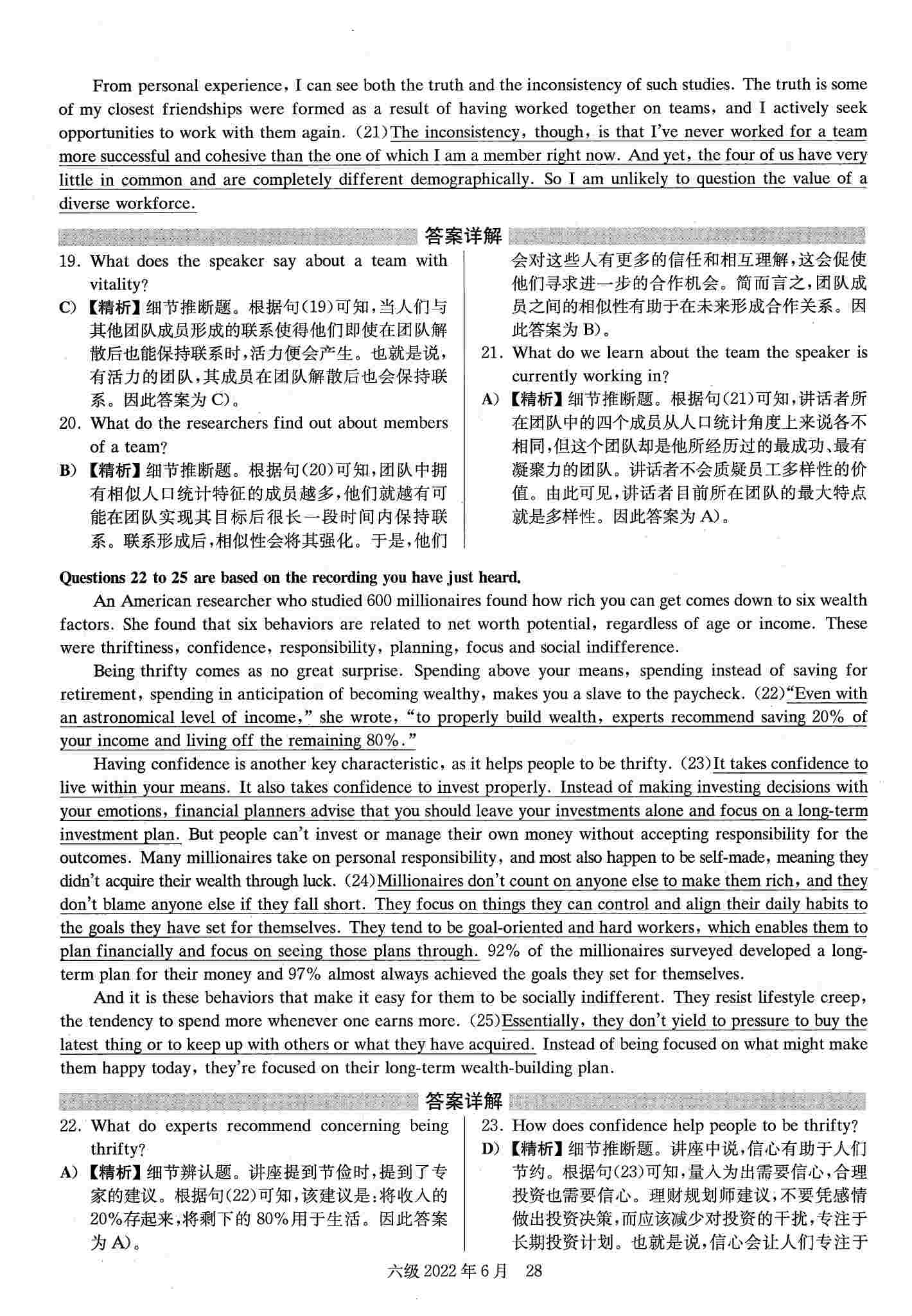 From personal experience, I can see both the truth and the inconsistency of such studies. The truth is some of my closest friendships were formed as a result of having worked together on teams, and I actively seek opportunities to work with them again. (21)The inconsistency, though, is that I've never worked for a team more successful and cohesive than the one of which I am a member right now. And yet, the four of us have very little in common and are completely different demographically. So I am unlikely to question the value of a diverse workforce.

答案详解

19. What does the speaker say about a team with vitality?

C)【精析】细节推断题。根据句(19)可知,当人们与其他团队成员形成的联系使得他们即使在团队解散后也能保持联系时,活力便会产生。也就是说,有活力的团队,其成员在团队解散后也会保持联系。因此答案为C)。

20. What do the researchers find out about members of a team?

B)【精析】细节推断题。根据句(20)可知,团队中拥有相似人口统计特征的成员越多,他们就越有可能在团队实现其目标后很长一段时间内保持联系。联系形成后,相似性会将其强化。于是,他们会对这些人有更多的信任和相互理解,这会促使他们寻求进一步的合作机会。简而言之,团队成员之间的相似性有助于在未来形成合作关系。因此答案为B)。

21. What do we learn about the team the speaker is currently working in?

A)【精析】细节推断题。根据句(21)可知,讲话者所在团队中的四个成员从人口统计角度上来说各不相同,但这个团队却是他所经历过的最成功、最有凝聚力的团队。讲话者不会质疑员工多样性的价值。由此可见,讲话者目前所在团队的最大特点就是多样性。因此答案为A)。

Questions 22 to 25 are based on the recording you have just heard.

An American researcher who studied 600 millionaires found how rich you can get comes down to six wealth factors. She found that six behaviors are related to net worth potential, regardless of age or income. These were thriftiness, confidence, responsibility, planning, focus and social indifference.

Being thrifty comes as no great surprise. Spending above your means, spending instead of saving for retirement, spending in anticipation of becoming wealthy, makes you a slave to the paycheck. (22)"Even with an astronomical level of income," she wrote, "to properly build wealth, experts recommend saving 20% of your income and living off the remaining 80%."

Having confidence is another key characteristic, as it helps people to be thrifty. (23)It takes confidence to live within your means. It also takes confidence to invest properly. Instead of making investing decisions with your emotions, financial planners advise that you should leave your investments alone and focus on a long-term investment plan. But people can't invest or manage their own money without accepting responsibility for the outcomes. Many millionaires take on personal responsibility, and most also happen to be self-made, meaning they didn't acquire their wealth through luck. (24)Millionaires don't count on anyone else to make them rich, and they don't blame anyone else if they fall short. They focus on things they can control and align their daily habits to the goals they have set for themselves. They tend to be goal-oriented and hard workers, which enables them to plan financially and focus on seeing those plans through. 92% of the millionaires surveyed developed a long-term plan for their money and 97% almost always achieved the goals they set for themselves.

And it is these behaviors that make it easy for them to be socially indifferent. They resist lifestyle creep, the tendency to spend more whenever one earns more. (25)Essentially, they don't yield to pressure to buy the latest thing or to keep up with others or what they have acquired. Instead of being focused on what might make them happy today, they're focused on their long-term wealth-building plan.

答案详解

22. What do experts recommend concerning being thrifty?

A)【精析】细节辨认题。讲座提到节俭时,提到了专家的建议。根据句(22)可知,该建议是:将收入的20%存起来,将剩下的80%用于生活。因此答案为A)。

23. How does confidence help people to be thrifty?

D)【精析】细节推断题。讲座中说,信心有助于人们节约。根据句(23)可知,量入为出需要信心,合理投资也需要信心。理财规划师建议,不要凭感情做出投资决策,而应该减少对投资的干扰,专注于长期投资计划。也就是说,信心会让人们专注于

六级2022年6月 28